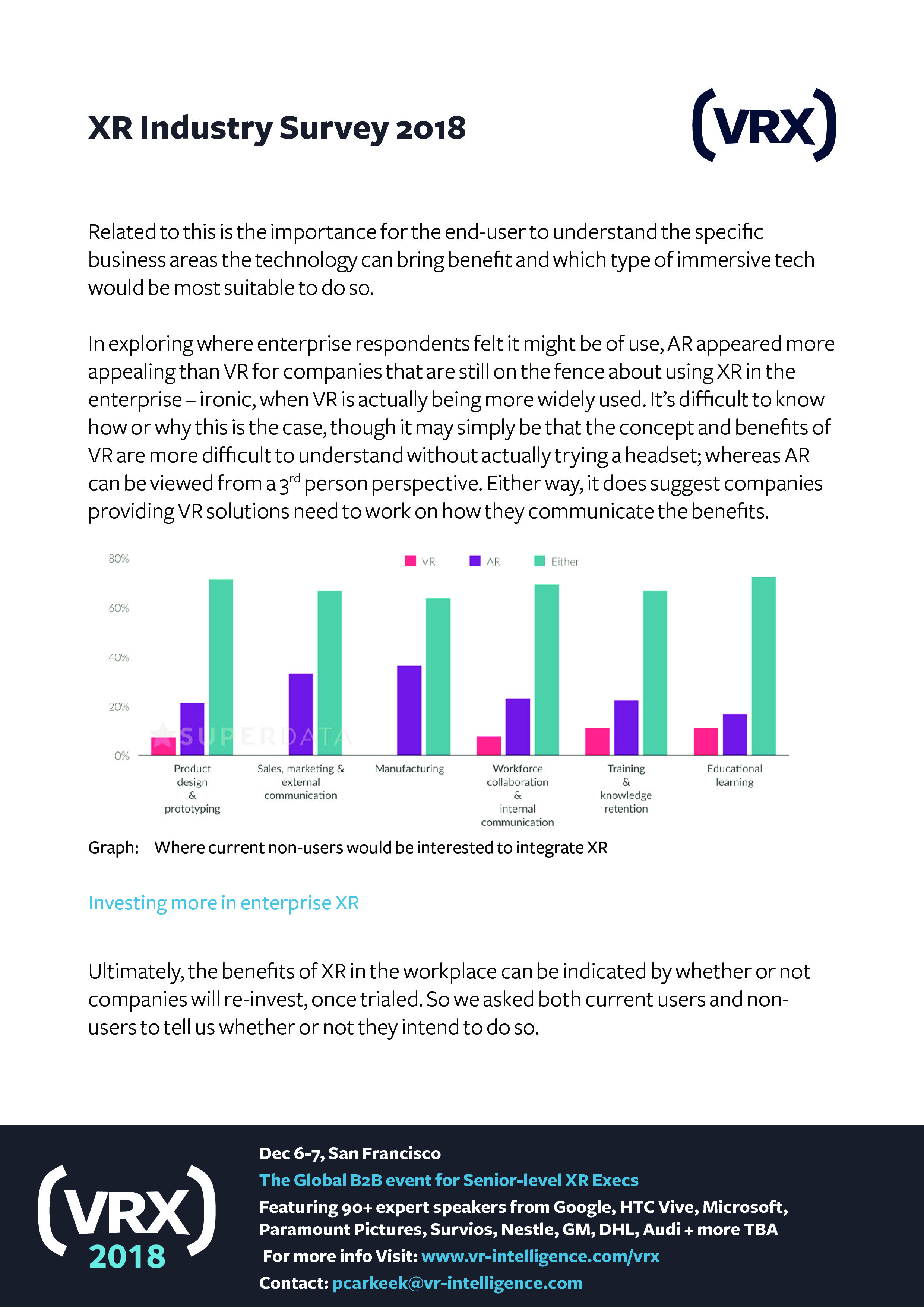 XR Industry Survey 2018

(VRX)

Related to this is the importance for the end-user to understand the specific business areas the technology can bring benefit and which type of immersive tech would be most suitable to do so.

In exploring where enterprise respondents felt it might be of use, AR appeared more appealing than VR for companies that are still on the fence about using XR in the enterprise – ironic, when VR is actually being more widely used. It's difficult to know how or why this is the case, though it may simply be that the concept and benefits of VR are more difficult to understand without actually trying a headset; whereas AR can be viewed from a 3$^{rd}$ person perspective. Either way, it does suggest companies providing VR solutions need to work on how they communicate the benefits.

80%
60%
40%
20%
0%
VR AR Either
SUPERDATA
Product design & prototyping
Sales, marketing & external communication
Manufacturing
Workforce collaboration & internal communication
Training & knowledge retention
Educational learning

Graph: Where current non-users would be interested to integrate XR

Investing more in enterprise XR

Ultimately, the benefits of XR in the workplace can be indicated by whether or not companies will re-invest, once trialed. So we asked both current users and non-users to tell us whether or not they intend to do so.

(VRX) 2018

Dec 6-7, San Francisco
The Global B2B event for Senior-level XR Execs
Featuring 90+ expert speakers from Google, HTC Vive, Microsoft, Paramount Pictures, Survios, Nestle, GM, DHL, Audi + more TBA
For more info Visit: www.vr-intelligence.com/vrx
Contact: pcarkeek@vr-intelligence.com